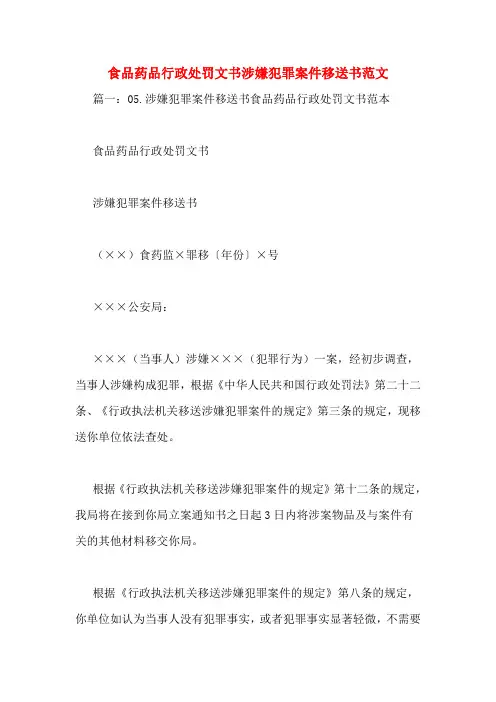 食品药品行政处罚文书涉嫌犯罪案件移送书范文

篇一：05.涉嫌犯罪案件移送书食品药品行政处罚文书范本

食品药品行政处罚文书

涉嫌犯罪案件移送书

（××）食药监×罪移〔年份〕×号

×××公安局：

×××（当事人）涉嫌×××（犯罪行为）一案，经初步调查，当事人涉嫌构成犯罪，根据《中华人民共和国行政处罚法》第二十二条、《行政执法机关移送涉嫌犯罪案件的规定》第三条的规定，现移送你单位依法查处。

根据《行政执法机关移送涉嫌犯罪案件的规定》第十二条的规定，我局将在接到你局立案通知书之日起3日内将涉案物品及与案件有关的其他材料移交你局。

根据《行政执法机关移送涉嫌犯罪案件的规定》第八条的规定，你单位如认为当事人没有犯罪事实，或者犯罪事实显著轻微，不需要